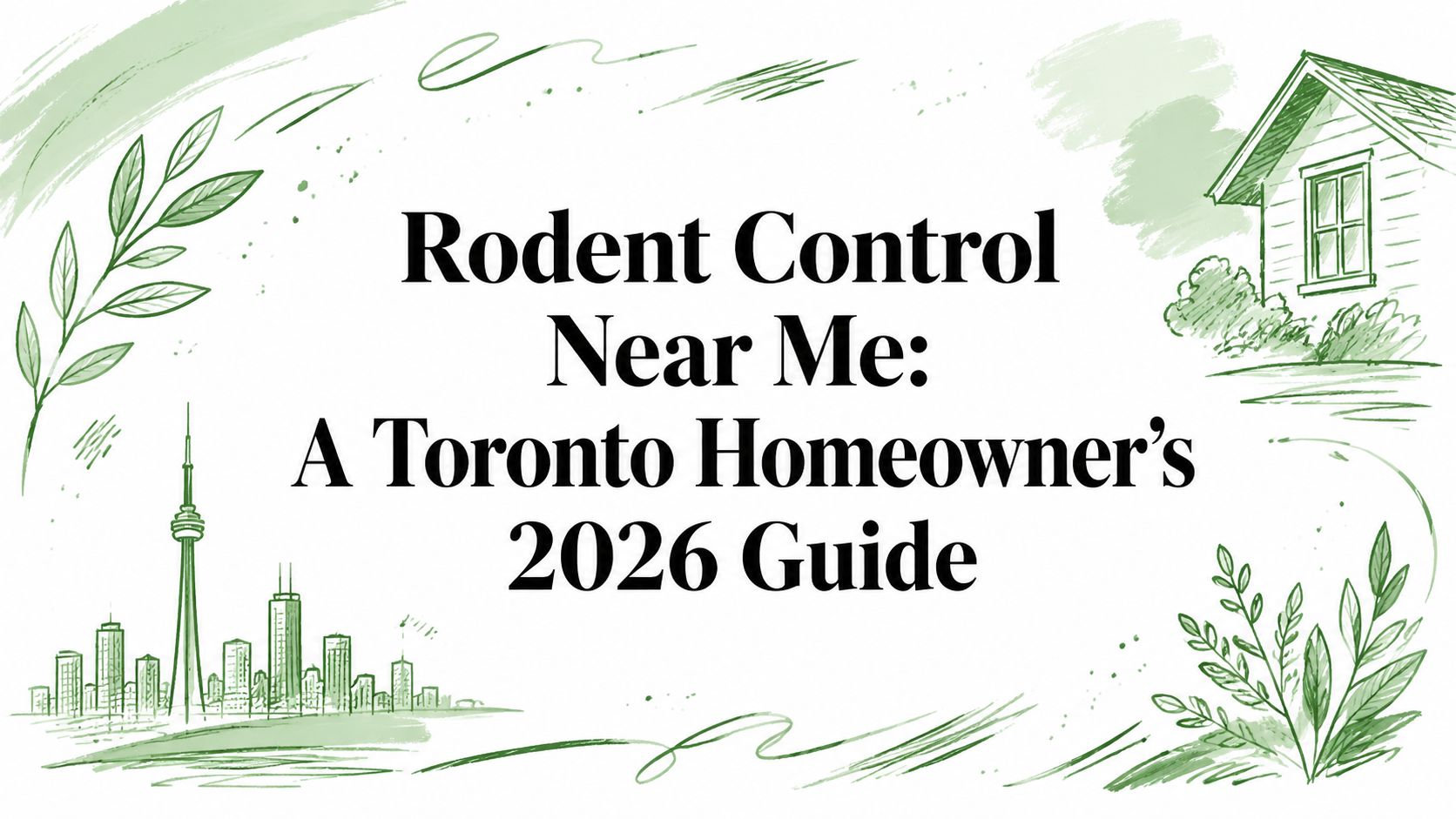 Rodent Control
Near Me:
A Toronto Homeowner's
2026 Guide